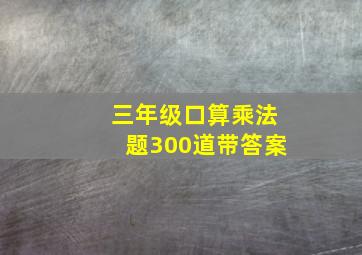 三年级口算乘法题300道带答案